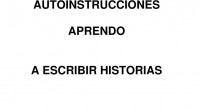 AUTOINSTRUCCIONES

APRENDO

A ESCRIBIR HISTORIAS